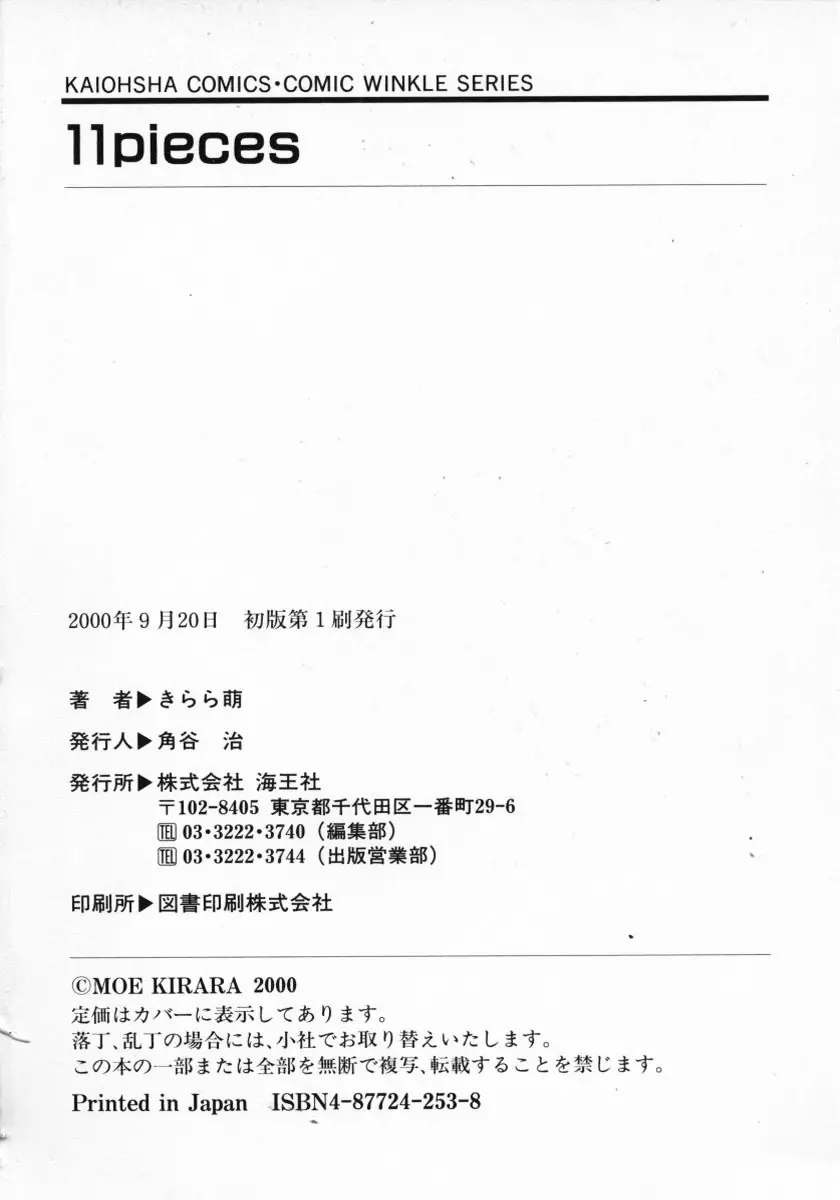 KAIOHSHA COMICS・COMIC WINKLE SERIES

11pieces

2000年9月20日　初版第1刷発行

著　者▶きらら萌

発行人▶角谷　治

発行所▶株式会社　海王社
〒102-8405 東京都千代田区一番町29-6
TEL 03・3222・3740（編集部）
TEL 03・3222・3744（出版営業部）

印刷所▶図書印刷株式会社

©MOE KIRARA 2000
定価はカバーに表示してあります。
落丁、乱丁の場合には、小社でお取り替えいたします。
この本の一部または全部を無断で複写、転載することを禁じます。

Printed in Japan　ISBN4-87724-253-8